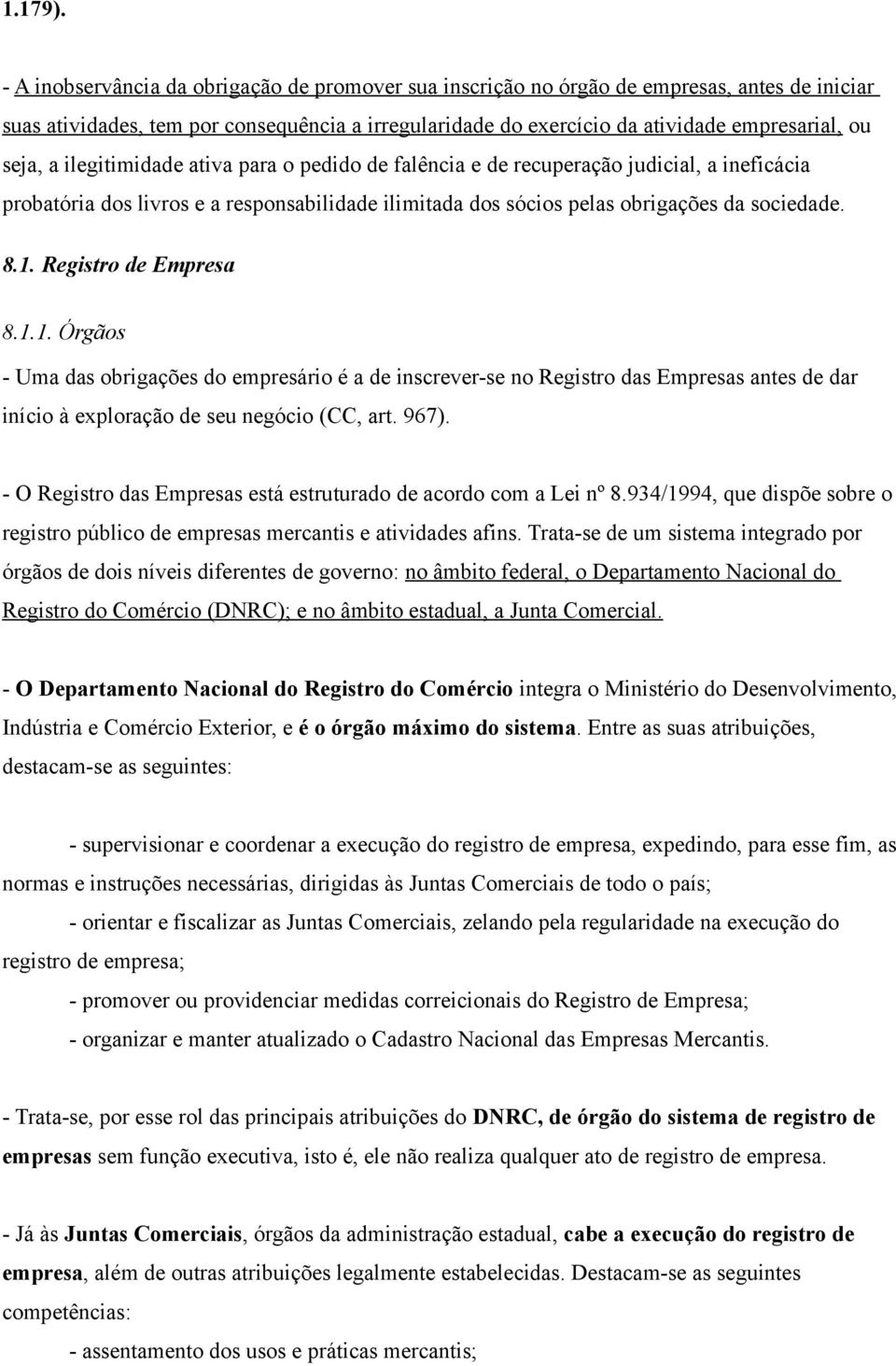 1.179).

- A inobservância da obrigação de promover sua inscrição no órgão de empresas, antes de iniciar suas atividades, tem por consequência a irregularidade do exercício da atividade empresarial, ou seja, a ilegitimidade ativa para o pedido de falência e de recuperação judicial, a ineficácia probatória dos livros e a responsabilidade ilimitada dos sócios pelas obrigações da sociedade.

8.1. Registro de Empresa

8.1.1. Órgãos

- Uma das obrigações do empresário é a de inscrever-se no Registro das Empresas antes de dar início à exploração de seu negócio (CC, art. 967).

- O Registro das Empresas está estruturado de acordo com a Lei nº 8.934/1994, que dispõe sobre o registro público de empresas mercantis e atividades afins. Trata-se de um sistema integrado por órgãos de dois níveis diferentes de governo: no âmbito federal, o Departamento Nacional do Registro do Comércio (DNRC); e no âmbito estadual, a Junta Comercial.

- O Departamento Nacional do Registro do Comércio integra o Ministério do Desenvolvimento, Indústria e Comércio Exterior, e é o órgão máximo do sistema. Entre as suas atribuições, destacam-se as seguintes:

- supervisionar e coordenar a execução do registro de empresa, expedindo, para esse fim, as normas e instruções necessárias, dirigidas às Juntas Comerciais de todo o país;

- orientar e fiscalizar as Juntas Comerciais, zelando pela regularidade na execução do registro de empresa;

- promover ou providenciar medidas correicionais do Registro de Empresa;

- organizar e manter atualizado o Cadastro Nacional das Empresas Mercantis.

- Trata-se, por esse rol das principais atribuições do DNRC, de órgão do sistema de registro de empresas sem função executiva, isto é, ele não realiza qualquer ato de registro de empresa.

- Já às Juntas Comerciais, órgãos da administração estadual, cabe a execução do registro de empresa, além de outras atribuições legalmente estabelecidas. Destacam-se as seguintes competências:

- assentamento dos usos e práticas mercantis;